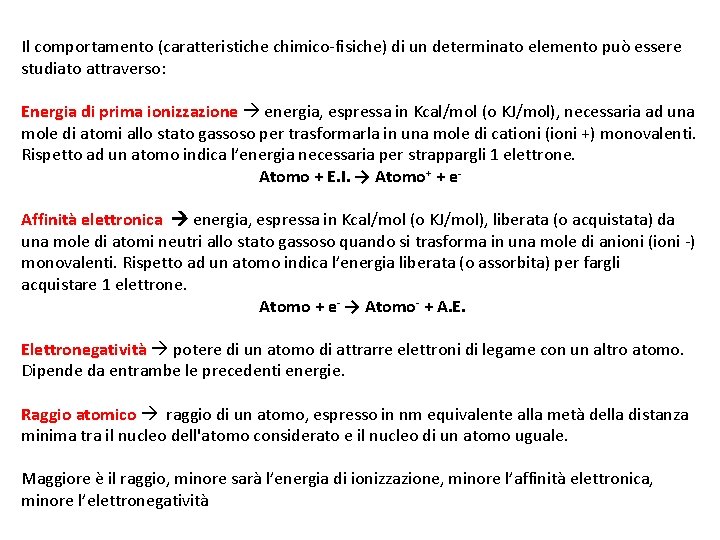 Il comportamento (caratteristiche chimico-fisiche) di un determinato elemento può essere studiato attraverso:

Energia di prima ionizzazione → energia, espressa in Kcal/mol (o KJ/mol), necessaria ad una mole di atomi allo stato gassoso per trasformarla in una mole di cationi (ioni +) monovalenti. Rispetto ad un atomo indica l'energia necessaria per strappargli 1 elettrone.

Atomo + E.I. → Atomo$^+$ + e$^-$

Affinità elettronica → energia, espressa in Kcal/mol (o KJ/mol), liberata (o acquistata) da una mole di atomi neutri allo stato gassoso quando si trasforma in una mole di anioni (ioni -) monovalenti. Rispetto ad un atomo indica l'energia liberata (o assorbita) per fargli acquistare 1 elettrone.

Atomo + e$^-$ → Atomo$^-$ + A.E.

Elettronegatività → potere di un atomo di attrarre elettroni di legame con un altro atomo. Dipende da entrambe le precedenti energie.

Raggio atomico → raggio di un atomo, espresso in nm equivalente alla metà della distanza minima tra il nucleo dell'atomo considerato e il nucleo di un atomo uguale.

Maggiore è il raggio, minore sarà l'energia di ionizzazione, minore l'affinità elettronica, minore l'elettronegatività